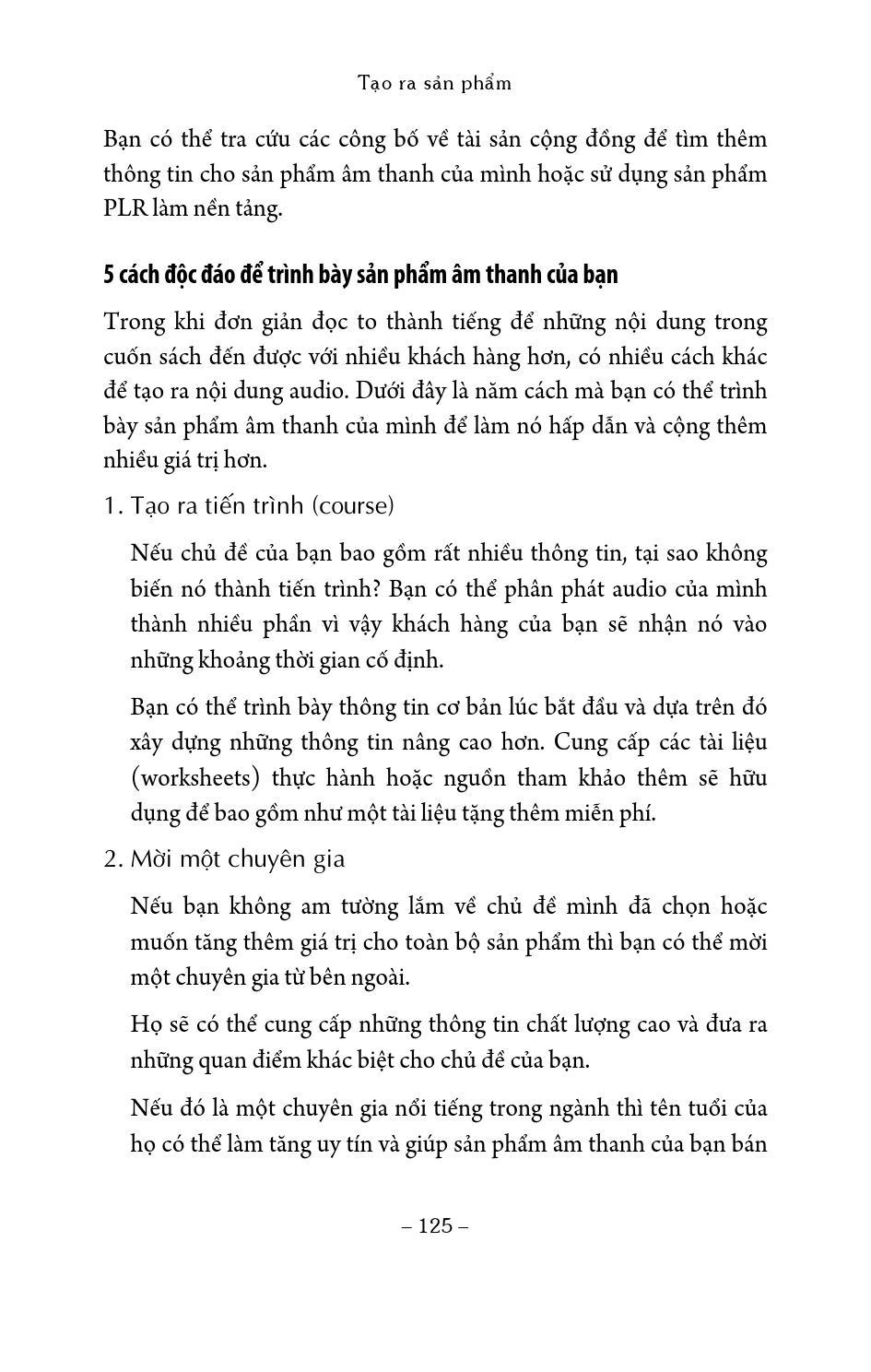 Tạo ra sản phẩm

Bạn có thể tra cứu các công bố về tài sản cộng đồng để tìm thêm thông tin cho sản phẩm âm thanh của mình hoặc sử dụng sản phẩm PLR làm nền tảng.

5 cách độc đáo để trình bày sản phẩm âm thanh của bạn

Trong khi đơn giản đọc to thành tiếng để những nội dung trong cuốn sách đến được với nhiều khách hàng hơn, có nhiều cách khác để tạo ra nội dung audio. Dưới đây là năm cách mà bạn có thể trình bày sản phẩm âm thanh của mình để làm nó hấp dẫn và cộng thêm nhiều giá trị hơn.

1. Tạo ra tiến trình (course)

Nếu chủ đề của bạn bao gồm rất nhiều thông tin, tại sao không biến nó thành tiến trình? Bạn có thể phân phát audio của mình thành nhiều phần vì vậy khách hàng của bạn sẽ nhận nó vào những khoảng thời gian cố định.

Bạn có thể trình bày thông tin cơ bản lúc bắt đầu và dựa trên đó xây dựng những thông tin nâng cao hơn. Cung cấp các tài liệu (worksheets) thực hành hoặc nguồn tham khảo thêm sẽ hữu dụng để bao gồm như một tài liệu tặng thêm miễn phí.

2. Mời một chuyên gia

Nếu bạn không am tường lắm về chủ đề mình đã chọn hoặc muốn tăng thêm giá trị cho toàn bộ sản phẩm thì bạn có thể mời một chuyên gia từ bên ngoài.

Họ sẽ có thể cung cấp những thông tin chất lượng cao và đưa ra những quan điểm khác biệt cho chủ đề của bạn.

Nếu đó là một chuyên gia nổi tiếng trong ngành thì tên tuổi của họ có thể làm tăng uy tín và giúp sản phẩm âm thanh của bạn bán

– 125 –